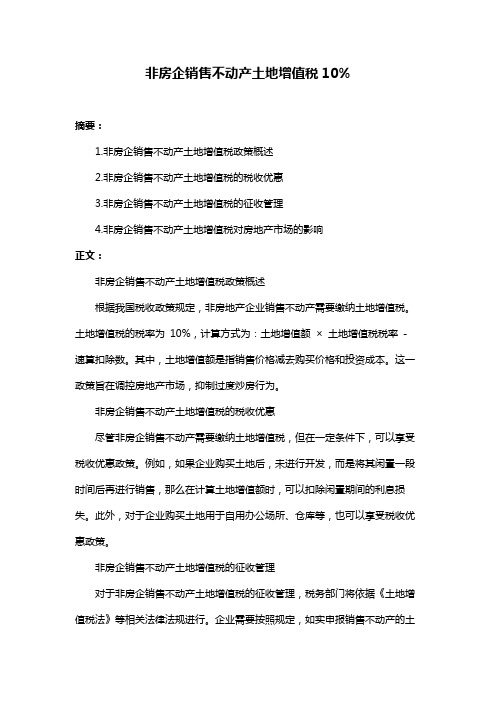 非房企销售不动产土地增值税 10%

摘要：

1.非房企销售不动产土地增值税政策概述

2.非房企销售不动产土地增值税的税收优惠

3.非房企销售不动产土地增值税的征收管理

4.非房企销售不动产土地增值税对房地产市场的影响

正文：

非房企销售不动产土地增值税政策概述

根据我国税收政策规定，非房地产企业销售不动产需要缴纳土地增值税。土地增值税的税率为 10%，计算方式为：土地增值额 × 土地增值税税率 - 速算扣除数。其中，土地增值额是指销售价格减去购买价格和投资成本。这一政策旨在调控房地产市场，抑制过度炒房行为。

非房企销售不动产土地增值税的税收优惠

尽管非房企销售不动产需要缴纳土地增值税，但在一定条件下，可以享受税收优惠政策。例如，如果企业购买土地后，未进行开发，而是将其闲置一段时间后再进行销售，那么在计算土地增值额时，可以扣除闲置期间的利息损失。此外，对于企业购买土地用于自用办公场所、仓库等，也可以享受税收优惠政策。

非房企销售不动产土地增值税的征收管理

对于非房企销售不动产土地增值税的征收管理，税务部门将依据《土地增值税法》等相关法律法规进行。企业需要按照规定，如实申报销售不动产的土